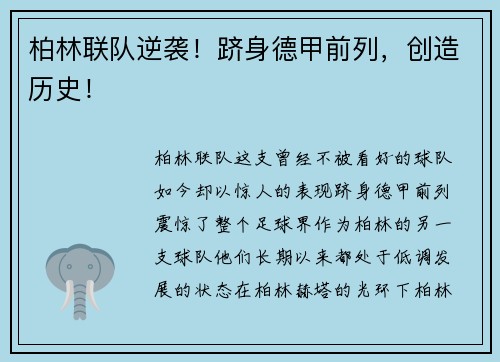 柏林联队逆袭！跻身德甲前列，创造历史！

柏林联队这支曾经不被看好的球队如今却以惊人的表现跻身德甲前列震惊了整个足球界作为柏林的另一支球队他们长期以来都处于低调发展的状态在柏林赫塔的光环下柏林